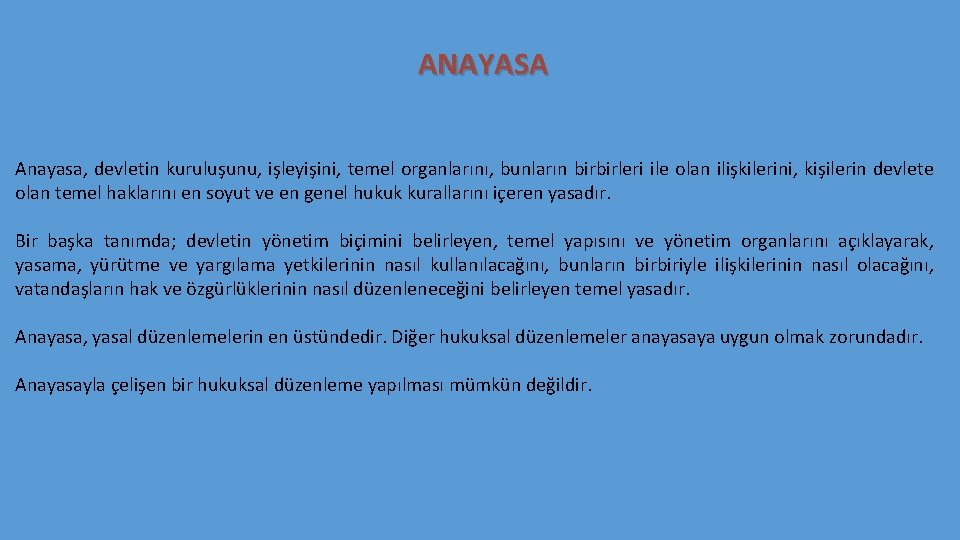 ANAYASA

Anayasa, devletin kuruluşunu, işleyişini, temel organlarını, bunların birbirleri ile olan ilişkilerini, kişilerin devlete olan temel haklarını en soyut ve en genel hukuk kurallarını içeren yasadır.

Bir başka tanımda; devletin yönetim biçimini belirleyen, temel yapısını ve yönetim organlarını açıklayarak, yasama, yürütme ve yargılama yetkilerinin nasıl kullanılacağını, bunların birbiriyle ilişkilerinin nasıl olacağını, vatandaşların hak ve özgürlüklerinin nasıl düzenleneceğini belirleyen temel yasadır.

Anayasa, yasal düzenlemelerin en üstündedir. Diğer hukuksal düzenlemeler anayasaya uygun olmak zorundadır.

Anayasayla çelişen bir hukuksal düzenleme yapılması mümkün değildir.